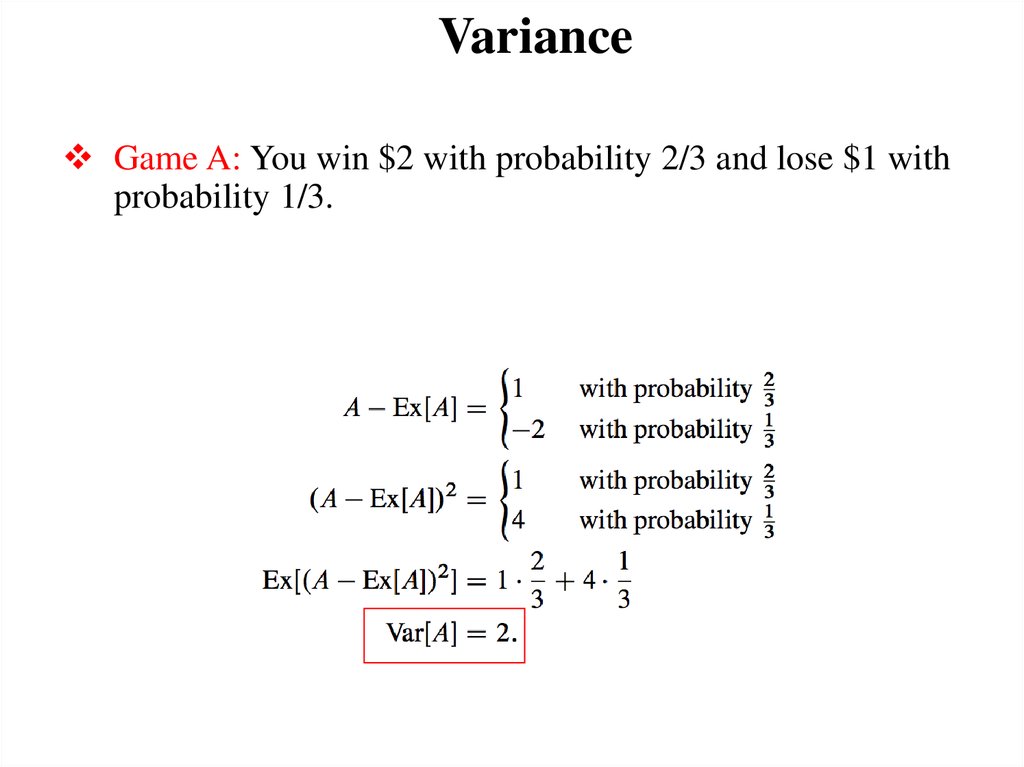 Variance

❖ Game A: You win $2 with probability 2/3 and lose $1 with probability 1/3.

$A - \text{Ex}[A] = \begin{cases} 1 & \text{with probability } \frac{2}{3} \\ -2 & \text{with probability } \frac{1}{3} \end{cases}$

$(A - \text{Ex}[A])^2 = \begin{cases} 1 & \text{with probability } \frac{2}{3} \\ 4 & \text{with probability } \frac{1}{3} \end{cases}$

$\text{Ex}[(A - \text{Ex}[A])^2] = 1 \cdot \frac{2}{3} + 4 \cdot \frac{1}{3}$

$\text{Var}[A] = 2.$